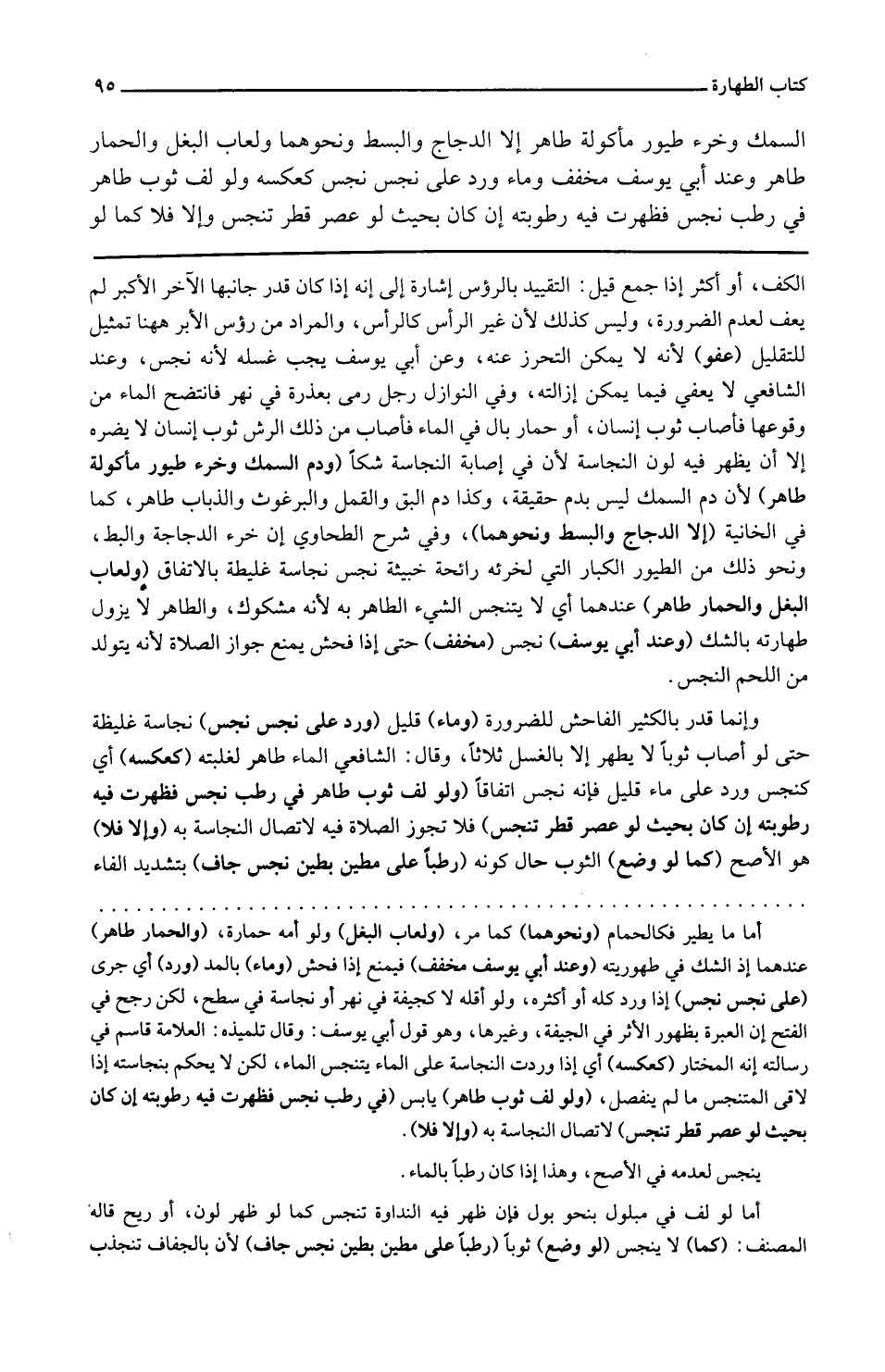 كتاب الطهارة ٩٥

السمك وخرء طيور مأكولة طاهر إلا الدجاج والبسط ونحوهما ولعاب البغل والحمار طاهر وعند أبي يوسف مخفف وماء ورد على نجس نجس كعكسه ولو لف ثوب طاهر في رطب نجس فظهرت فيه رطوبته إن كان بحيث لو عصر قطر تنجس وإلا فلا كما لو

الكف، أو أكثر إذا جمع قيل: التقييد بالرؤس إشارة إلى إنه إذا كان قدر جانبها الآخر الأكبر لم يعف لعدم الضرورة، وليس كذلك لأن غير الرأس كالرأس، والمراد من رؤس الأبر ههنا تمثيل للتقليل (عفو) لأنه لا يمكن التحرز عنه، وعن أبي يوسف يجب غسله لأنه نجس، وعند الشافعي لا يعفي فيما يمكن إزالته، وفي النوازل رجل رمى بعذرة في نهر فانتضح الماء من وقوعها فأصاب ثوب إنسان، أو حمار بال في الماء فأصاب من ذلك الرش ثوب إنسان لا يضره إلا أن يظهر فيه لون النجاسة لأن في إصابة النجاسة شكاً (ودم السمك وخرء طيور مأكولة طاهر) لأن دم السمك ليس بدم حقيقة، وكذا دم البق والقمل والبرغوث والذباب طاهر، كما في الخانية (إلا الدجاج والبسط ونحوهما)، وفي شرح الطحاوي إن خرء الدجاجة والبط، ونحو ذلك من الطيور الكبار التي لخرئه رائحة خبيثة نجس نجاسة غليظة بالاتفاق (ولعاب البغل والحمار طاهر) عندهما أي لا يتنجس الشيء الطاهر به لأنه مشكوك، والطاهر لا يزول طهارته بالشك (وعند أبي يوسف) نجس (مخفف) حتى إذا فحش يمنع جواز الصلاة لأنه يتولد من اللحم النجس.

وإنما قدر بالكثير الفاحش للضرورة (وماء) قليل (ورد على نجس نجس) نجاسة غليظة حتى لو أصاب ثوباً لا يطهر إلا بالغسل ثلاثاً، وقال: الشافعي الماء طاهر لغلبته (كعكسه) أي كنجس ورد على ماء قليل فإنه نجس اتفاقاً (ولو لف ثوب طاهر في رطب نجس فظهرت فيه رطوبته إن كان بحيث لو عصر قطر تنجس) فلا تجوز الصلاة فيه لاتصال النجاسة به (وإلا فلا) هو الأصح (كما لو وضع) الثوب حال كونه (رطباً على مطين بطين نجس جاف) بتشديد الفاء

أما ما يطير فكالحمام (ونحوهما) كما مر، (ولعاب البغل) ولو أمه حمارة، (والحمار طاهر) عندهما إذ الشك في طهوريته (وعند أبي يوسف مخفف) فيمنع إذا فحش (وماء) بالمد (ورد) أي جرى (على نجس نجس) إذا ورد كله أو أكثره، ولو أقله لا كجيفة في نهر أو نجاسة في سطح، لكن رجح في الفتح إن العبرة بظهور الأثر في الجيفة، وغيرها، وهو قول أبي يوسف: وقال تلميذه: العلامة قاسم في رسالته إنه المختار (كعكسه) أي إذا وردت النجاسة على الماء يتنجس الماء، لكن لا يحكم بنجاسته إذا لاقى المتنجس ما لم ينفصل، (ولو لف ثوب طاهر) يابس (في رطب نجس فظهرت فيه رطوبته إن كان بحيث لو عصر قطر تنجس) لاتصال النجاسة به (وإلا فلا).

ينجس لعدمه في الأصح، وهذا إذا كان رطباً بالماء.

أما لو لف في مبلول بنحو بول فإن ظهر فيه النداوة تنجس كما لو ظهر لون، أو ريح قاله المصنف: (كما) لا ينجس (لو وضع) ثوباً (رطباً على مطين بطين نجس جاف) لأن بالجفاف تنجذب